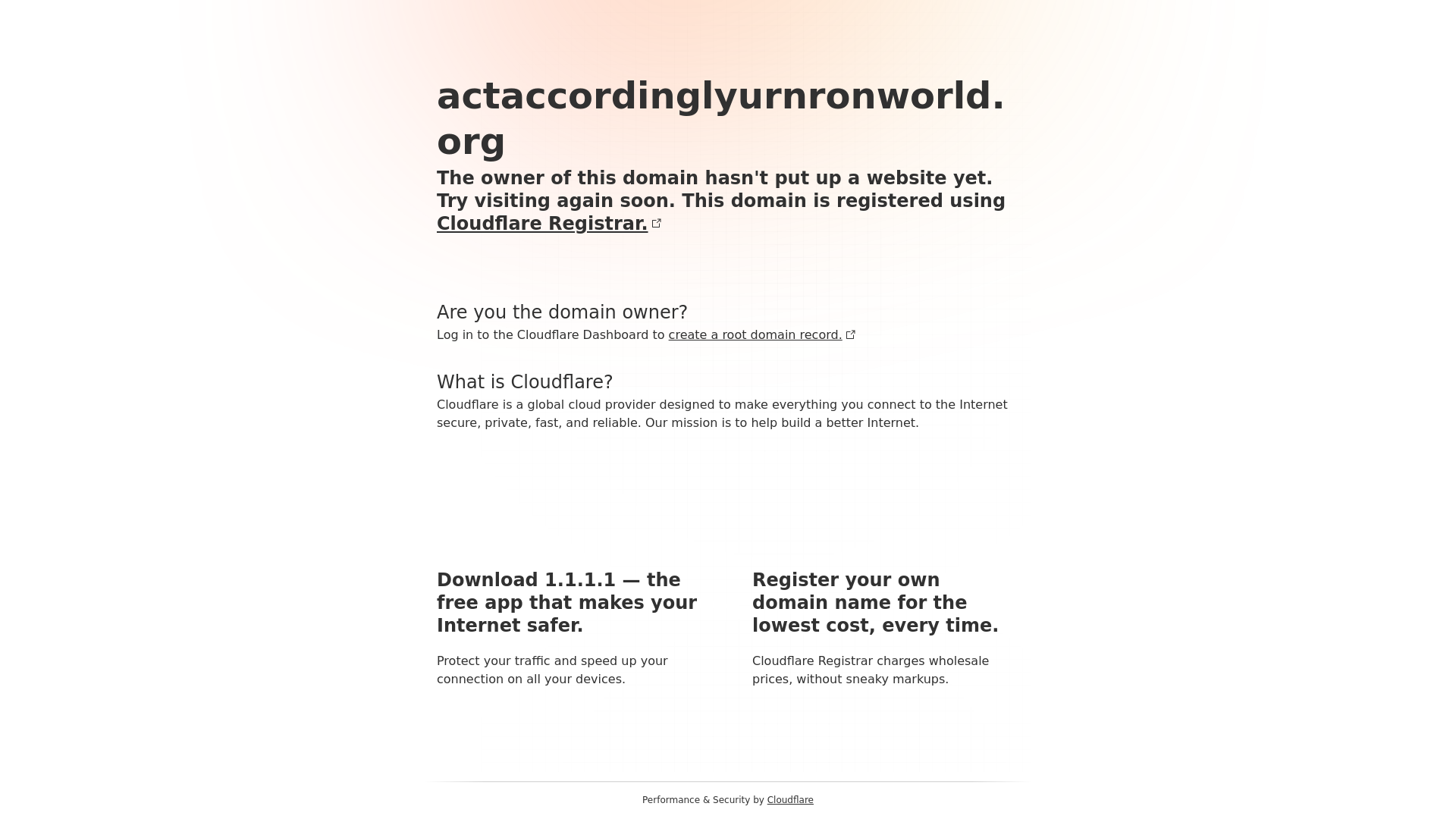 actaccordinglyurnronworld.org

The owner of this domain hasn't put up a website yet. Try visiting again soon. This domain is registered using Cloudflare Registrar.

Are you the domain owner?

Log in to the Cloudflare Dashboard to create a root domain record.

What is Cloudflare?

Cloudflare is a global cloud provider designed to make everything you connect to the Internet secure, private, fast, and reliable. Our mission is to help build a better Internet.

Download 1.1.1.1 — the free app that makes your Internet safer.

Protect your traffic and speed up your connection on all your devices.

Register your own domain name for the lowest cost, every time.

Cloudflare Registrar charges wholesale prices, without sneaky markups.

Performance & Security by Cloudflare